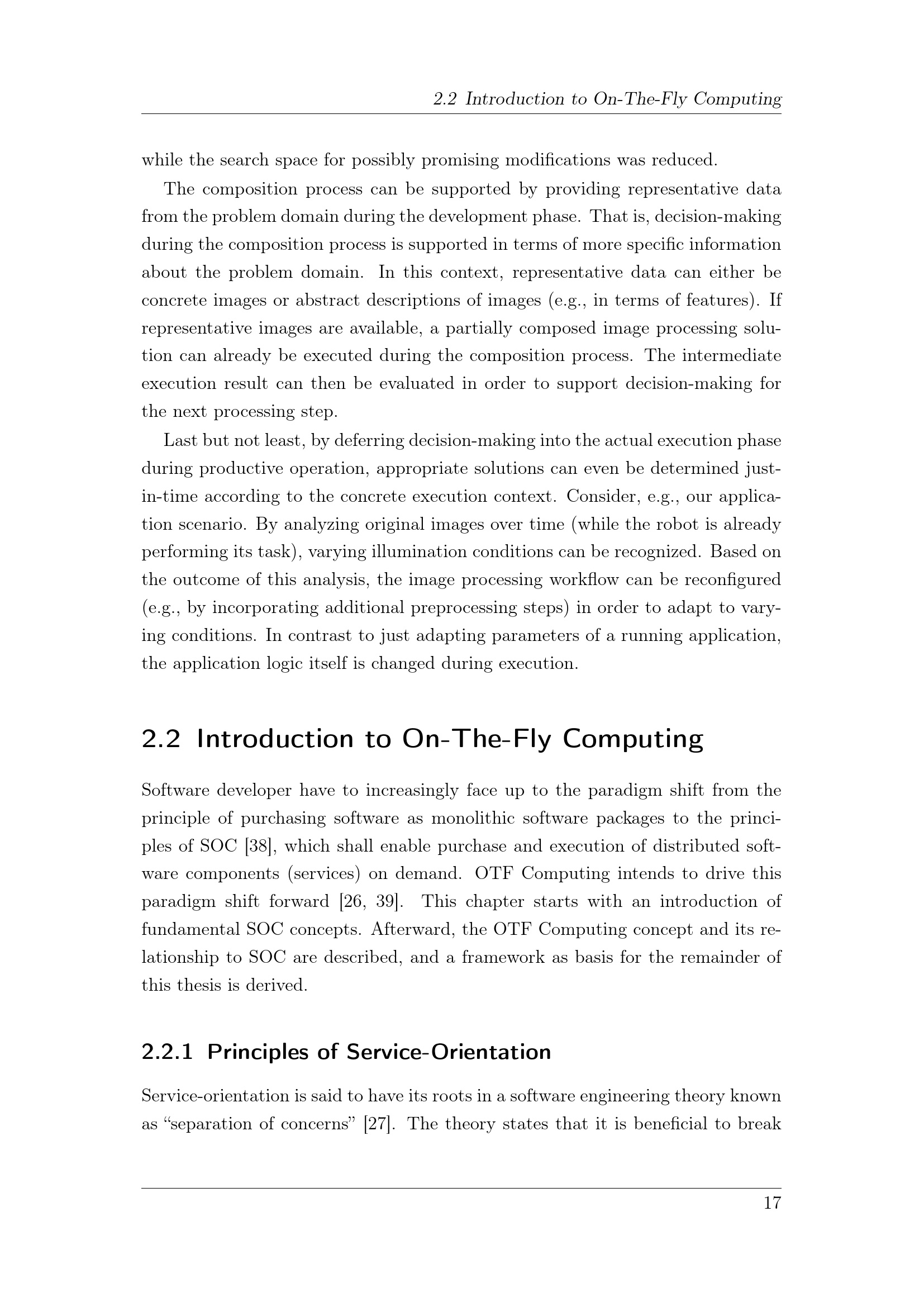 2.2 Introduction to On-The-Fly Computing

while the search space for possibly promising modifications was reduced.

The composition process can be supported by providing representative data from the problem domain during the development phase. That is, decision-making during the composition process is supported in terms of more specific information about the problem domain. In this context, representative data can either be concrete images or abstract descriptions of images (e.g., in terms of features). If representative images are available, a partially composed image processing solution can already be executed during the composition process. The intermediate execution result can then be evaluated in order to support decision-making for the next processing step.

Last but not least, by deferring decision-making into the actual execution phase during productive operation, appropriate solutions can even be determined just-in-time according to the concrete execution context. Consider, e.g., our application scenario. By analyzing original images over time (while the robot is already performing its task), varying illumination conditions can be recognized. Based on the outcome of this analysis, the image processing workflow can be reconfigured (e.g., by incorporating additional preprocessing steps) in order to adapt to varying conditions. In contrast to just adapting parameters of a running application, the application logic itself is changed during execution.

2.2 Introduction to On-The-Fly Computing

Software developer have to increasingly face up to the paradigm shift from the principle of purchasing software as monolithic software packages to the principles of SOC [38], which shall enable purchase and execution of distributed software components (services) on demand. OTF Computing intends to drive this paradigm shift forward [26, 39]. This chapter starts with an introduction of fundamental SOC concepts. Afterward, the OTF Computing concept and its relationship to SOC are described, and a framework as basis for the remainder of this thesis is derived.

2.2.1 Principles of Service-Orientation

Service-orientation is said to have its roots in a software engineering theory known as “separation of concerns” [27]. The theory states that it is beneficial to break

17